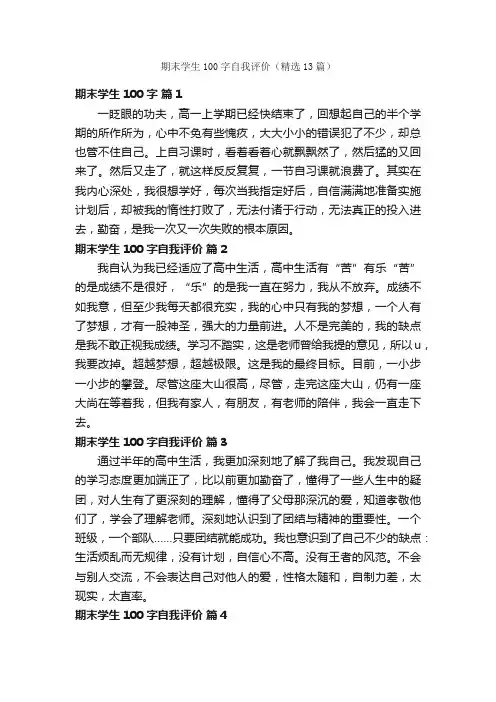 期末学生 100 字自我评价（精选 13 篇）

期末学生 100 字 篇 1

一眨眼的功夫，高一上学期已经快结束了，回想起自己的半个学期的所作所为，心中不免有些愧疚，大大小小的错误犯了不少，却总也管不住自己。上自习课时，看着看着心就飘飘然了，然后猛的又回来了。然后又走了，就这样反反复复，一节自习课就浪费了。其实在我内心深处，我很想学好，每次当我指定好后，自信满满地准备实施计划后，却被我的惰性打败了，无法付诸于行动，无法真正的投入进去，勤奋，是我一次又一次失败的根本原因。

期末学生 100 字自我评价 篇 2

我自认为我已经适应了高中生活，高中生活有“苦”有乐“苦”的是成绩不是很好，“乐”的是我一直在努力，我从不放弃。成绩不如我意，但至少我每天都很充实，我的心中只有我的梦想，一个人有了梦想，才有一股神圣，强大的力量前进。人不是完美的，我的缺点是我不敢正视我成绩。学习不踏实，这是老师曾给我提的意见，所以 u，我要改掉。超越梦想，超越极限。这是我的最终目标。目前，一小步一小步的攀登。尽管这座大山很高，尽管，走完这座大山，仍有一座大尚在等着我，但我有家人，有朋友，有老师的陪伴，我会一直走下去。

期末学生 100 字自我评价 篇 3

通过半年的高中生活，我更加深刻地了解了我自己。我发现自己的学习态度更加端正了，比以前更加勤奋了，懂得了一些人生中的疑团，对人生有了更深刻的理解，懂得了父母那深沉的爱，知道孝敬他们了，学会了理解老师。深刻地认识到了团结与精神的重要性。一个班级，一个部队……只要团结就能成功。我也意识到了自己不少的缺点：生活烦乱而无规律，没有计划，自信心不高。没有王者的风范。不会与别人交流，不会表达自己对他人的爱，性格太随和，自制力差，太现实，太直率。

期末学生 100 字自我评价 篇 4